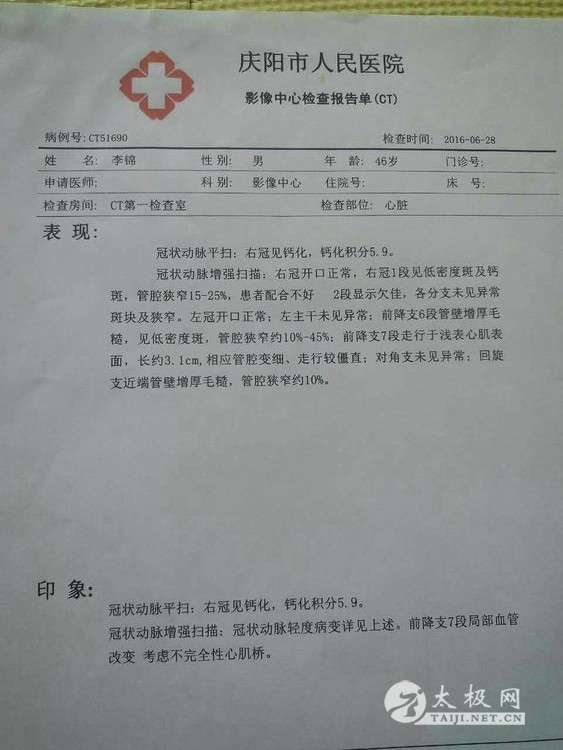 庆阳市人民医院

影像中心检查报告单(CT)

病例号:CT51690 检查时间: 2016-06-28

姓 名: 李锦 性 别: 男 年 龄: 46岁 门诊号:

申请医师: 科 别: 影像中心 住院号: 床 号:

检查房间: CT第一检查室 检查部位: 心脏

表 现:

冠状动脉平扫:右冠见钙化,钙化积分5.9。

冠状动脉增强扫描:右冠开口正常,右冠1段见低密度斑及钙斑,管腔狭窄15-25%,患者配合不好 2段显示欠佳,各分支未见异常斑块及狭窄。左冠开口正常;左主干未见异常;前降支6段管壁增厚毛糙,见低密度斑,管腔狭窄约10%-45%;前降支7段走行于浅表心肌表面,长约3.1cm,相应管腔变细、走行较僵直;对角支未见异常;回旋支近端管壁增厚毛糙,管腔狭窄约10%。

印 象:

冠状动脉平扫:右冠见钙化,钙化积分5.9。

冠状动脉增强扫描:冠状动脉轻度病变详见上述。前降支7段局部血管改变 考虑不完全性心肌桥。

太极网
TAIJI.NET.CN